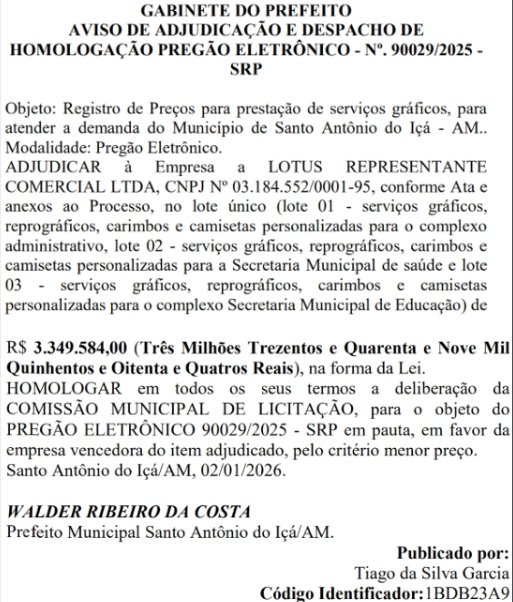 GABINETE DO PREFEITO
AVISO DE ADJUDICAÇÃO E DESPACHO DE HOMOLOGAÇÃO PREGÃO ELETRÔNICO - Nº. 90029/2025 - SRP

Objeto: Registro de Preços para prestação de serviços gráficos, para atender a demanda do Município de Santo Antônio do Içá - AM.. Modalidade: Pregão Eletrônico.
ADJUDICAR à Empresa a LOTUS REPRESENTANTE COMERCIAL LTDA, CNPJ Nº 03.184.552/0001-95, conforme Ata e anexos ao Processo, no lote único (lote 01 - serviços gráficos, reprográficos, carimbos e camisetas personalizadas para o complexo administrativo, lote 02 - serviços gráficos, reprográficos, carimbos e camisetas personalizadas para a Secretaria Municipal de saúde e lote 03 - serviços gráficos, reprográficos, carimbos e camisetas personalizadas para o complexo Secretaria Municipal de Educação) de

R$ 3.349.584,00 (Três Milhões Trezentos e Quarenta e Nove Mil Quinhentos e Oitenta e Quatros Reais), na forma da Lei.
HOMOLOGAR em todos os seus termos a deliberação da COMISSÃO MUNICIPAL DE LICITAÇÃO, para o objeto do PREGÃO ELETRÔNICO 90029/2025 - SRP em pauta, em favor da empresa vencedora do item adjudicado, pelo critério menor preço.
Santo Antônio do Içá/AM, 02/01/2026.

WALDER RIBEIRO DA COSTA
Prefeito Municipal Santo Antônio do Içá/AM.

Publicado por:
Tiago da Silva Garcia
Código Identificador:1BDB23A9